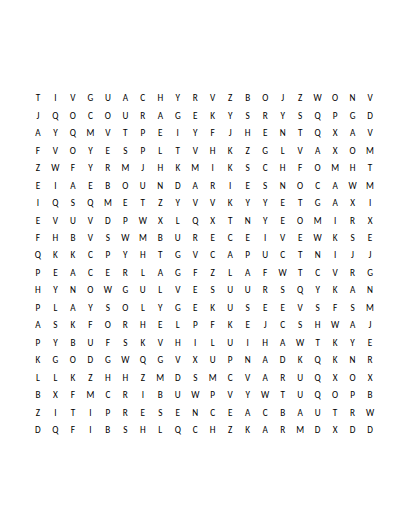 T I V G U A C H Y R V Z B O J Z W O N V
J Q O C O U R A G E K Y S R Y S Q P G D
A Y Q M V T P E I Y F J H E N T Q X A V
F V O Y E S P L T V H K Z G L V A X O M
Z W F Y R M J H K M I K S C H F O M H T
E I A E B O U N D A R I E S N O C A W M
I Q S Q M E T Z Y V V K Y Y E T G A X I
E V U V D P W X L Q X T N Y E O M I R X
F H B V S W M B U R E C E I V E W K S E
Q K K C P Y H T G V C A P U C T N I J J
P E A C E R L A G F Z L A F W T C V R G
H Y N O W G U L V E S U U R S Q Y K A N
P L A Y S O L Y G E K U S E E V S F S M
A S K F O R H E L P F K E J C S H W A J
P Y B U F S K V H I L U I H A W T K Y E
K G O D G W Q G V X U P N A D K Q K N R
L L K Z H H Z M D S M C V A R U Q X O X
B X F M C R I B U W P V Y W T U Q O P B
Z I T I P R E S E N C E A C B A U T R W
D Q F I B S H L Q C H Z K A R M D X D D